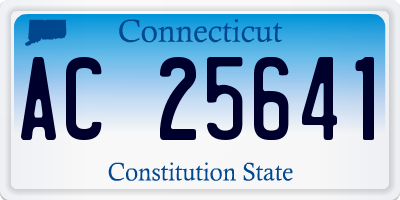 Connecticut

AC 25641

Constitution State